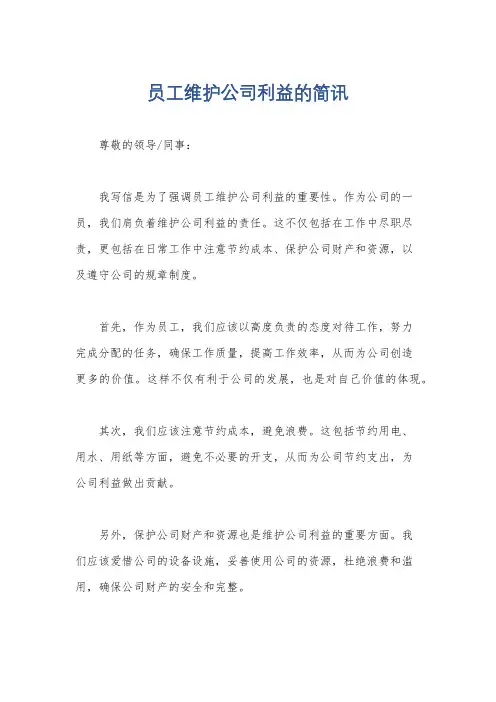 员工维护公司利益的简讯

尊敬的领导/同事：

我写信是为了强调员工维护公司利益的重要性。作为公司的一员，我们肩负着维护公司利益的责任。这不仅包括在工作中尽职尽责，更包括在日常工作中注意节约成本、保护公司财产和资源，以及遵守公司的规章制度。

首先，作为员工，我们应该以高度负责的态度对待工作，努力完成分配的任务，确保工作质量，提高工作效率，从而为公司创造更多的价值。这样不仅有利于公司的发展，也是对自己价值的体现。

其次，我们应该注意节约成本，避免浪费。这包括节约用电、用水、用纸等方面，避免不必要的开支，从而为公司节约支出，为公司利益做出贡献。

另外，保护公司财产和资源也是维护公司利益的重要方面。我们应该爱惜公司的设备设施，妥善使用公司的资源，杜绝浪费和滥用，确保公司财产的安全和完整。